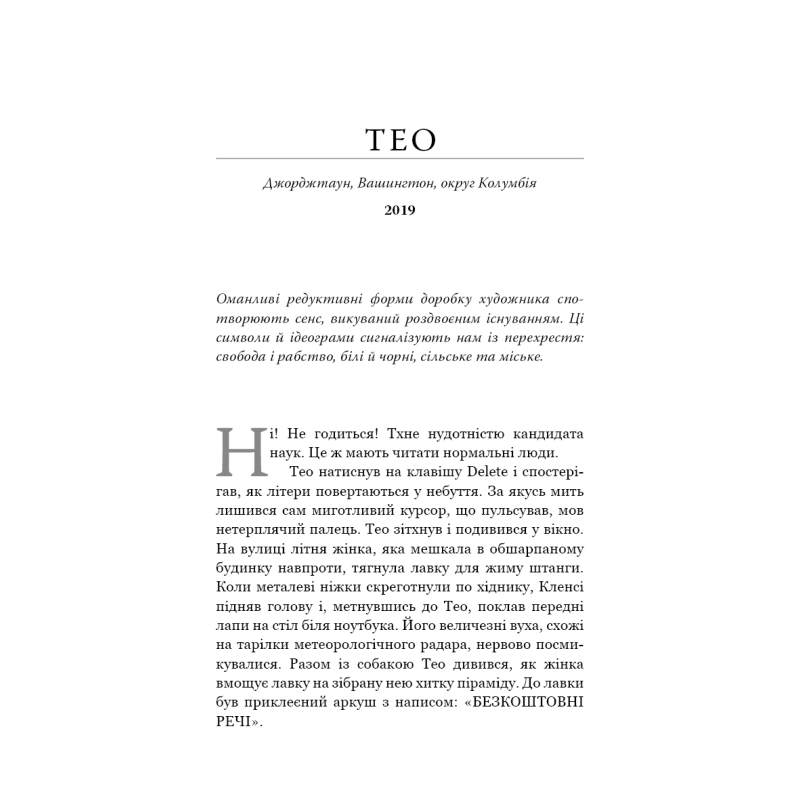 ТЕО

Джорджтаун, Вашингтон, округ Колумбія

2019

Оманливі редуктивні форми доробку художника спотворюють сенс, викуваний роздвоєним існуванням. Ці символи й ідеограми сигналізують нам із перехрестя: свобода і рабство, білі й чорні, сільське та міське.

Ні! Не годиться! Тхне нудотністю кандидата наук. Це ж мають читати нормальні люди.

Тео натиснув на клавішу Delete і спостерігав, як літери повертаються у небуття. За якусь мить лишився сам миготливий курсор, що пульсував, мов нетерплячий палець. Тео зітхнув і подивився у вікно. На вулиці літня жінка, яка мешкала в обшарпаному будинку навпроти, тягнула лавку для жиму штанги. Коли металеві ніжки скреготнули по хіднику, Кленсі підняв голову і, метнувшись до Тео, поклав передні лапи на стіл біля ноутбука. Його величезні вуха, схожі на тарілки метеорологічного радара, нервово посмикувалися. Разом із собакою Тео дивився, як жінка вмощує лавку на зібрану нею хитку піраміду. До лавки був приклеєний аркуш з написом: «БЕЗКОШТОВНІ РЕЧІ».